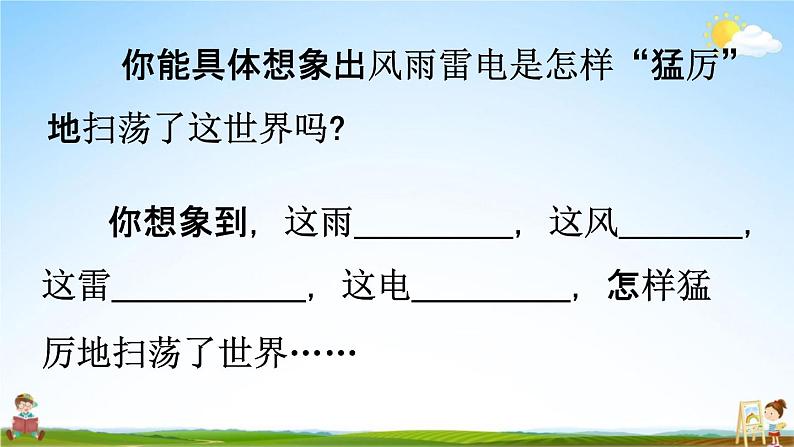 你能具体想象出风雨雷电是怎样“猛厉”地扫荡了这世界吗?

你想象到，这雨__________，这风________，这雷____________，这电__________，怎样猛厉地扫荡了世界……